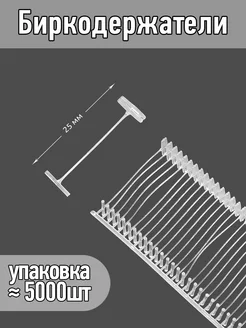 Биркодержатели

25 мм

упаковка
≈ 5000шт